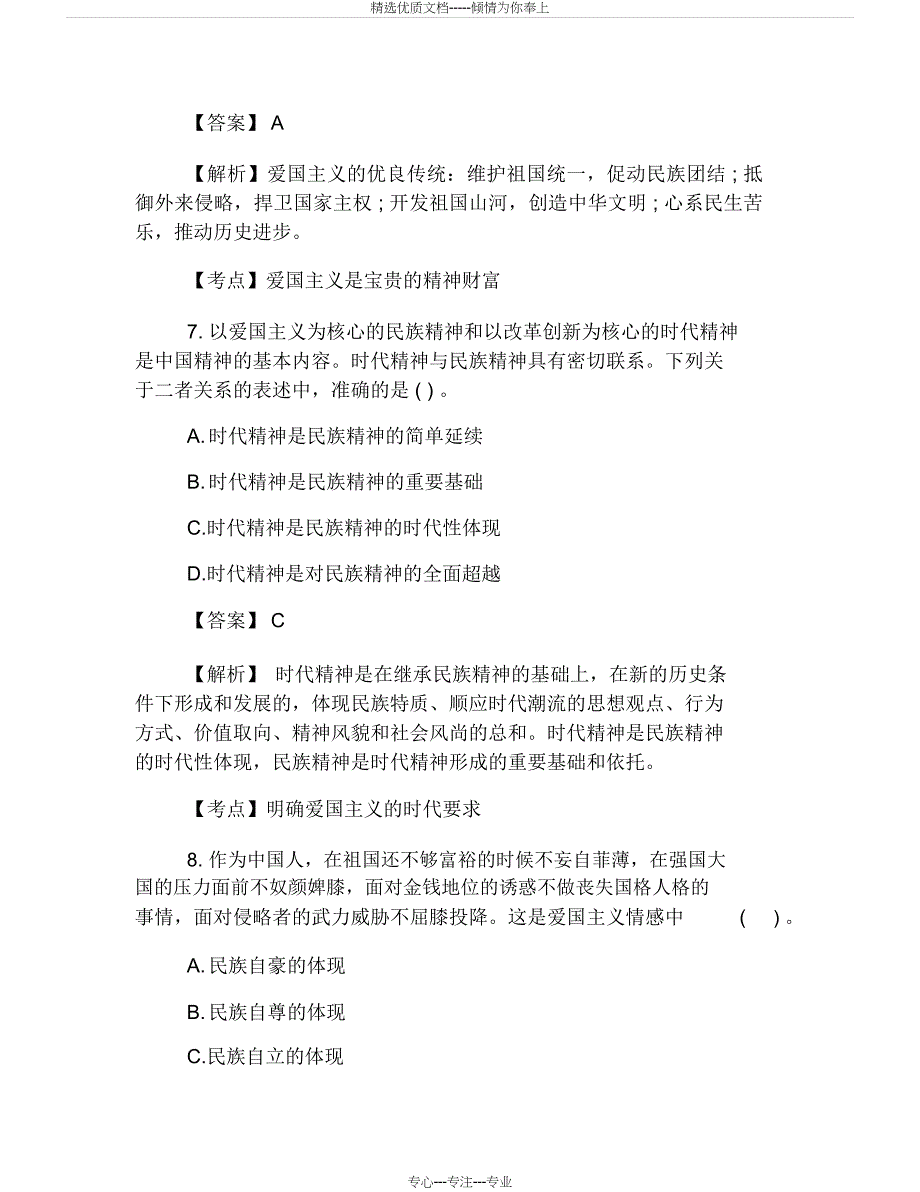 精选优质文档-----倾情为你奉上

【答案】 A

【解析】爱国主义的优良传统：维护祖国统一，促动民族团结；抵御外来侵略，捍卫国家主权；开发祖国山河，创造中华文明；心系民生苦乐，推动历史进步。

【考点】爱国主义是宝贵的精神财富

7. 以爱国主义为核心的民族精神和以改革创新为核心的时代精神是中国精神的基本内容。时代精神与民族精神具有密切联系。下列关于二者关系的表述中，准确的是 ( ) 。

A. 时代精神是民族精神的简单延续

B. 时代精神是民族精神的重要基础

C.时代精神是民族精神的时代性体现

D.时代精神是对民族精神的全面超越

【答案】 C

【解析】 时代精神是在继承民族精神的基础上，在新的历史条件下形成和发展的，体现民族特质、顺应时代潮流的思想观点、行为方式、价值取向、精神风貌和社会风尚的总和。时代精神是民族精神的时代性体现，民族精神是时代精神形成的重要基础和依托。

【考点】明确爱国主义的时代要求

8. 作为中国人，在祖国还不够富裕的时候不妄自菲薄，在强国大国的压力面前不奴颜婢膝，面对金钱地位的诱惑不做丧失国格人格的事情，面对侵略者的武力威胁不屈膝投降。这是爱国主义情感中 ( ) 。

A. 民族自豪的体现

B. 民族自尊的体现

C.民族自立的体现

专心---专注---专业